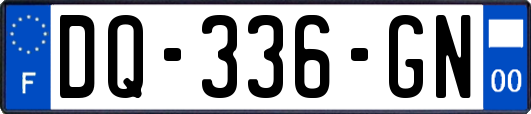 F

DQ-336-GN

00